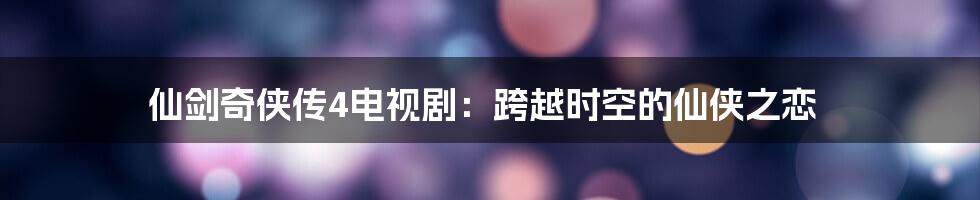 仙剑奇侠传4电视剧：跨越时空的仙侠之恋